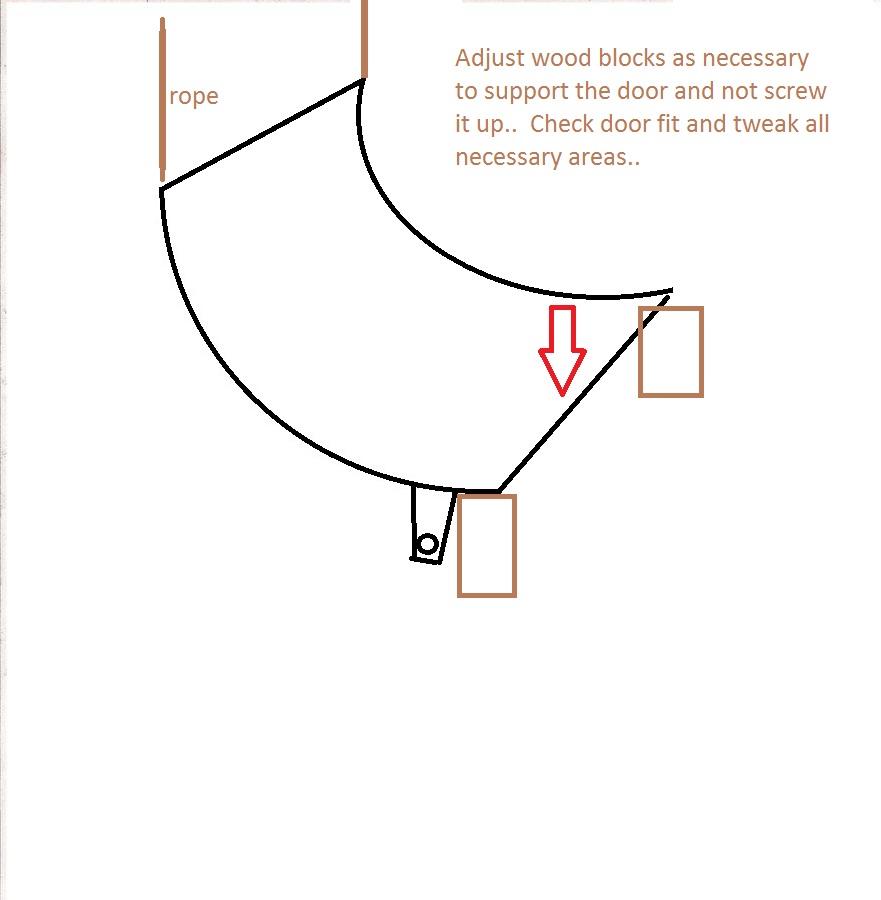 rope

Adjust wood blocks as necessary to support the door and not screw it up.. Check door fit and tweak all necessary areas..